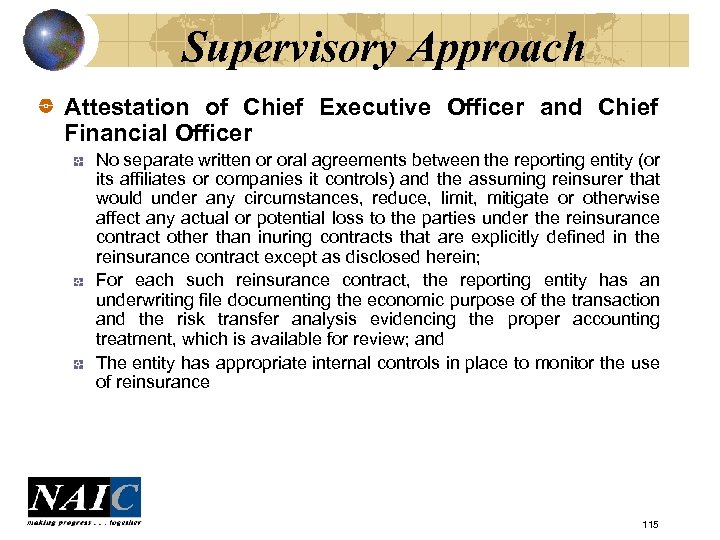 Supervisory Approach

Attestation of Chief Executive Officer and Chief Financial Officer

No separate written or oral agreements between the reporting entity (or its affiliates or companies it controls) and the assuming reinsurer that would under any circumstances, reduce, limit, mitigate or otherwise affect any actual or potential loss to the parties under the reinsurance contract other than inuring contracts that are explicitly defined in the reinsurance contract except as disclosed herein;

For each such reinsurance contract, the reporting entity has an underwriting file documenting the economic purpose of the transaction and the risk transfer analysis evidencing the proper accounting treatment, which is available for review; and

The entity has appropriate internal controls in place to monitor the use of reinsurance

NAIC
making progress . . . together

115